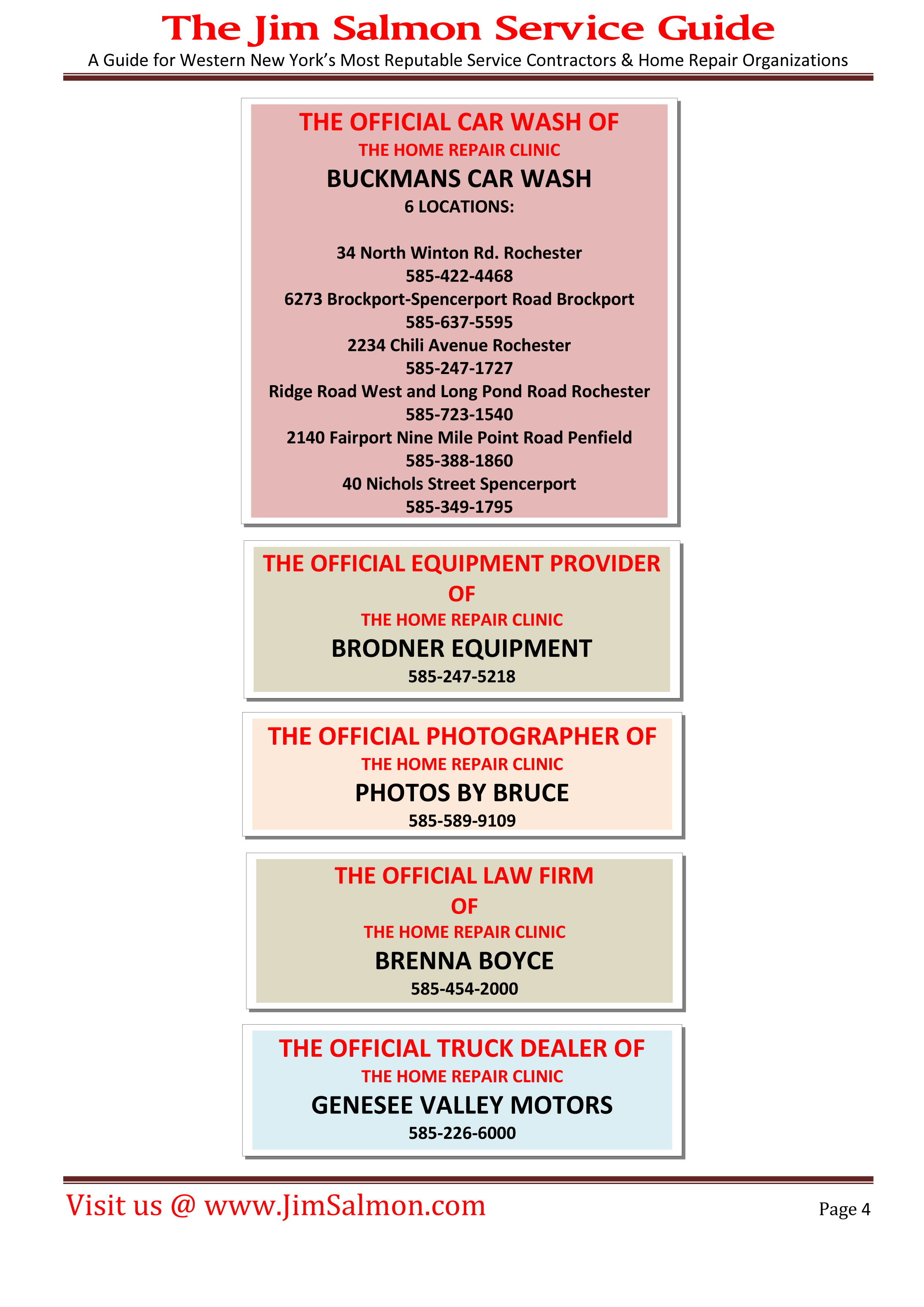 The Jim Salmon Service Guide

A Guide for Western New York's Most Reputable Service Contractors & Home Repair Organizations

THE OFFICIAL CAR WASH OF
THE HOME REPAIR CLINIC
BUCKMANS CAR WASH
6 LOCATIONS:

34 North Winton Rd. Rochester
585-422-4468
6273 Brockport-Spencerport Road Brockport
585-637-5595
2234 Chili Avenue Rochester
585-247-1727
Ridge Road West and Long Pond Road Rochester
585-723-1540
2140 Fairport Nine Mile Point Road Penfield
585-388-1860
40 Nichols Street Spencerport
585-349-1795

THE OFFICIAL EQUIPMENT PROVIDER OF
THE HOME REPAIR CLINIC
BRODNER EQUIPMENT
585-247-5218

THE OFFICIAL PHOTOGRAPHER OF
THE HOME REPAIR CLINIC
PHOTOS BY BRUCE
585-589-9109

THE OFFICIAL LAW FIRM OF
THE HOME REPAIR CLINIC
BRENNA BOYCE
585-454-2000

THE OFFICIAL TRUCK DEALER OF
THE HOME REPAIR CLINIC
GENESEE VALLEY MOTORS
585-226-6000

Visit us @ www.JimSalmon.com

Page 4